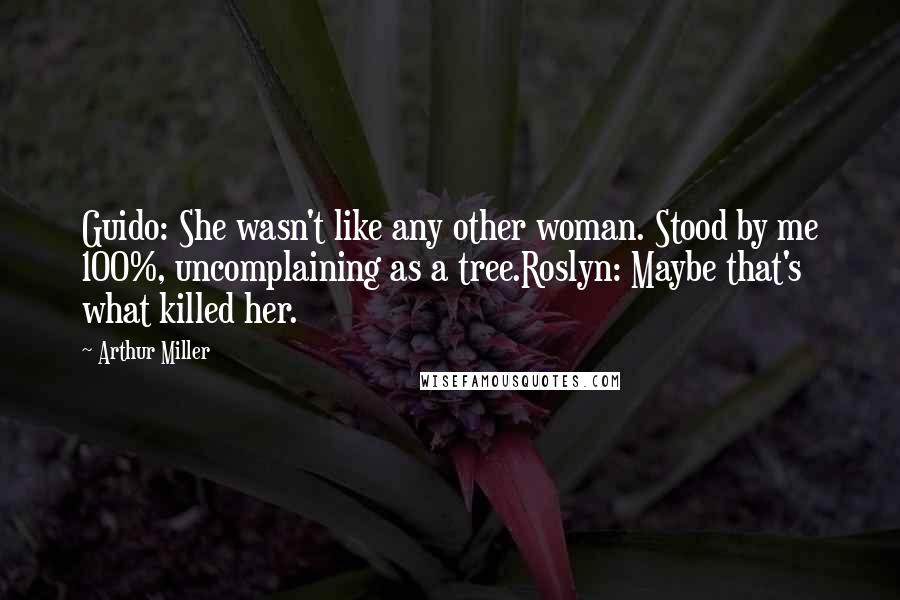 Guido: She wasn't like any other woman. Stood by me 100%, uncomplaining as a tree.Roslyn: Maybe that's what killed her.

~ Arthur Miller

WISEFAMOUSQUOTES.COM